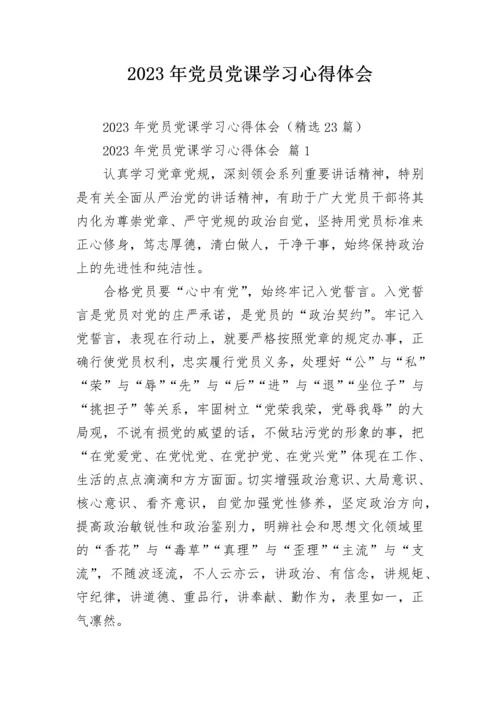 2023 年党员党课学习心得体会

2023 年党员党课学习心得体会（精选 23 篇）

2023 年党员党课学习心得体会 篇 1

认真学习党章党规，深刻领会系列重要讲话精神，特别是有关全面从严治党的讲话精神，有助于广大党员干部将其内化为尊崇党章、严守党规的政治自觉，坚持用党员标准来正心修身，笃志厚德，清白做人，干净干事，始终保持政治上的先进性和纯洁性。

合格党员要“心中有党”，始终牢记入党誓言。入党誓言是党员对党的庄严承诺，是党员的“政治契约”。牢记入党誓言，表现在行动上，就要严格按照党章的规定办事，正确行使党员权利，忠实履行党员义务，处理好“公”与“私”“荣”与“辱”“先”与“后”“进”与“退”“坐位子”与“挑担子”等关系，牢固树立“党荣我荣，党辱我辱”的大局观，不说有损党的威望的话，不做玷污党的形象的事，把“在党爱党、在党忧党、在党护党、在党兴党”体现在工作、生活的点点滴滴和方方面面。切实增强政治意识、大局意识、核心意识、看齐意识，自觉加强党性修养，坚定政治方向，提高政治敏锐性和政治鉴别力，明辨社会和思想文化领域里的“香花”与“毒草”“真理”与“歪理”“主流”与“支流”，不随波逐流，不人云亦云，讲政治、有信念，讲规矩、守纪律，讲道德、重品行，讲奉献、勤作为，表里如一，正气凛然。